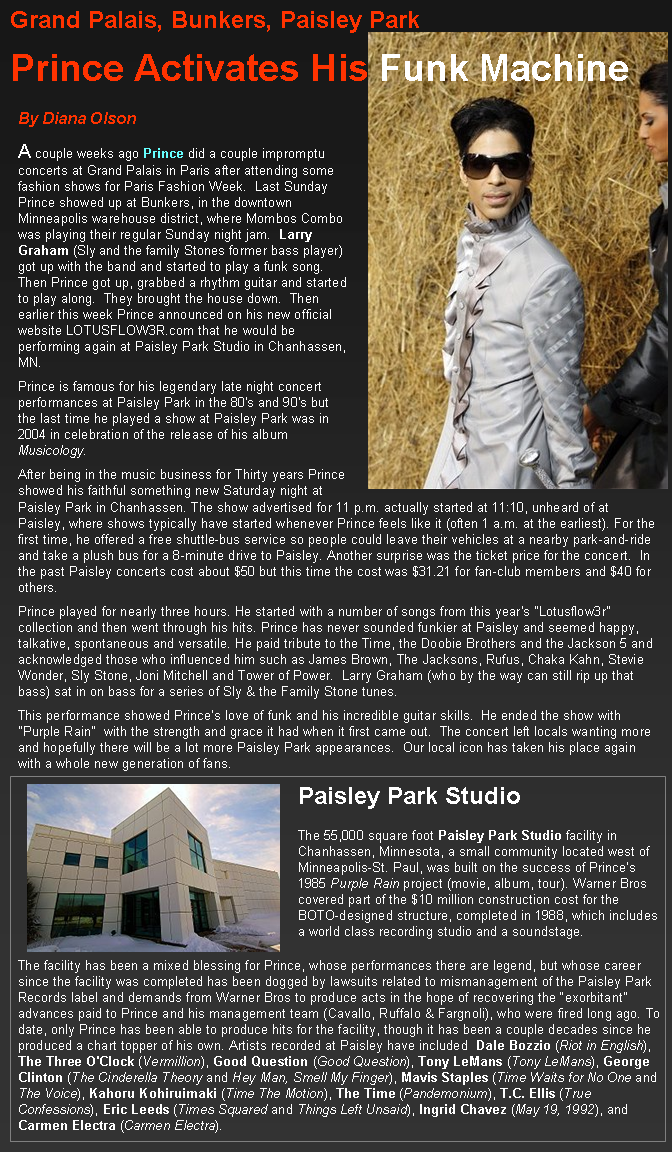 Grand Palais, Bunkers, Paisley Park

Prince Activates His Funk Machine

By Diana Olson

A couple weeks ago Prince did a couple impromptu concerts at Grand Palais in Paris after attending some fashion shows for Paris Fashion Week. Last Sunday Prince showed up at Bunkers, in the downtown Minneapolis warehouse district, where Mombos Combo was playing their regular Sunday night jam. Larry Graham (Sly and the family Stones former bass player) got up with the band and started to play a funk song. Then Prince got up, grabbed a rhythm guitar and started to play along. They brought the house down. Then earlier this week Prince announced on his new official website LOTUSFLOW3R.com that he would be performing again at Paisley Park Studio in Chanhassen, MN.

Prince is famous for his legendary late night concert performances at Paisley Park in the 80's and 90's but the last time he played a show at Paisley Park was in 2004 in celebration of the release of his album Musicology.

After being in the music business for Thirty years Prince showed his faithful something new Saturday night at Paisley Park in Chanhassen. The show advertised for 11 p.m. actually started at 11:10, unheard of at Paisley, where shows typically have started whenever Prince feels like it (often 1 a.m. at the earliest). For the first time, he offered a free shuttle-bus service so people could leave their vehicles at a nearby park-and-ride and take a plush bus for a 8-minute drive to Paisley. Another surprise was the ticket price for the concert. In the past Paisley concerts cost about $50 but this time the cost was $31.21 for fan-club members and $40 for others.

Prince played for nearly three hours. He started with a number of songs from this year's "Lotusflow3r" collection and then went through his hits. Prince has never sounded funkier at Paisley and seemed happy, talkative, spontaneous and versatile. He paid tribute to the Time, the Doobie Brothers and the Jackson 5 and acknowledged those who influenced him such as James Brown, The Jacksons, Rufus, Chaka Kahn, Stevie Wonder, Sly Stone, Joni Mitchell and Tower of Power. Larry Graham (who by the way can still rip up that bass) sat in on bass for a series of Sly & the Family Stone tunes.

This performance showed Prince's love of funk and his incredible guitar skills. He ended the show with "Purple Rain" with the strength and grace it had when it first came out. The concert left locals wanting more and hopefully there will be a lot more Paisley Park appearances. Our local icon has taken his place again with a whole new generation of fans.

Paisley Park Studio

The 55,000 square foot Paisley Park Studio facility in Chanhassen, Minnesota, a small community located west of Minneapolis-St. Paul, was built on the success of Prince's 1985 Purple Rain project (movie, album, tour). Warner Bros covered part of the $10 million construction cost for the BOTO-designed structure, completed in 1988, which includes a world class recording studio and a soundstage.

The facility has been a mixed blessing for Prince, whose performances there are legend, but whose career since the facility was completed has been dogged by lawsuits related to mismanagement of the Paisley Park Records label and demands from Warner Bros to produce acts in the hope of recovering the "exorbitant" advances paid to Prince and his management team (Cavallo, Ruffalo & Fargnoli), who were fired long ago. To date, only Prince has been able to produce hits for the facility, though it has been a couple decades since he produced a chart topper of his own. Artists recorded at Paisley have included Dale Bozzio (Riot in English), The Three O'Clock (Vermillion), Good Question (Good Question), Tony LeMans (Tony LeMans), George Clinton (The Cinderella Theory and Hey Man, Smell My Finger), Mavis Staples (Time Waits for No One and The Voice), Kahoru Kohiruimaki (Time The Motion), The Time (Pandemonium), T.C. Ellis (True Confessions), Eric Leeds (Times Squared and Things Left Unsaid), Ingrid Chavez (May 19, 1992), and Carmen Electra (Carmen Electra).